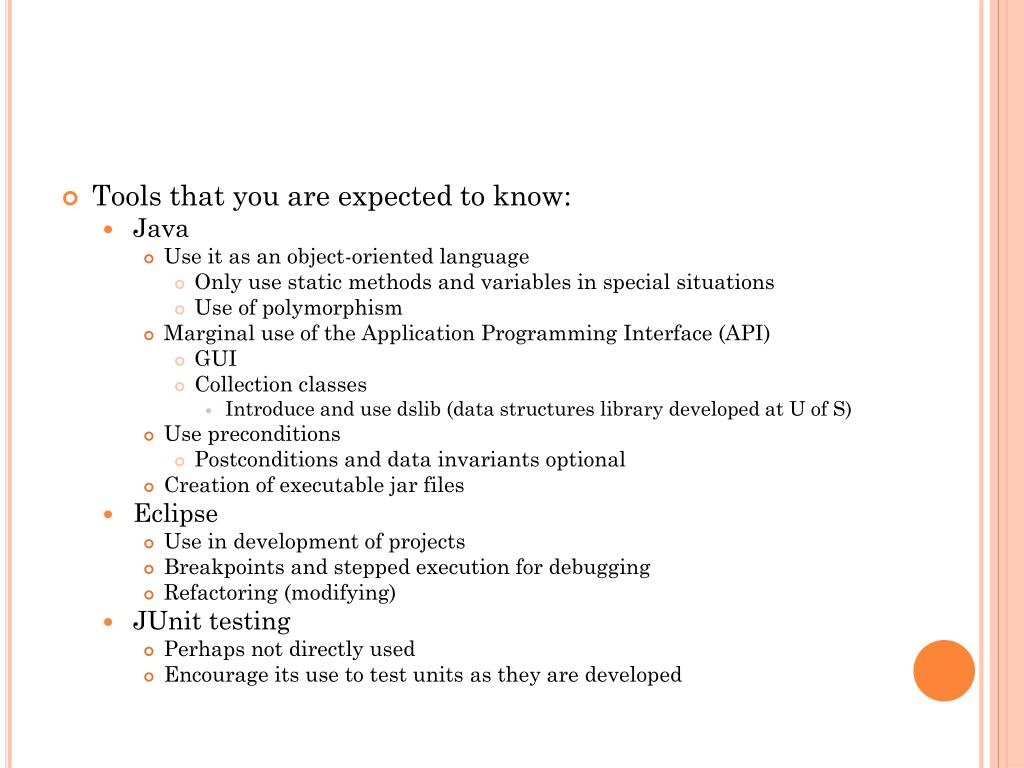 Tools that you are expected to know:
Java
Use it as an object-oriented language
Only use static methods and variables in special situations
Use of polymorphism
Marginal use of the Application Programming Interface (API)
GUI
Collection classes
Introduce and use dslib (data structures library developed at U of S)
Use preconditions
Postconditions and data invariants optional
Creation of executable jar files
Eclipse
Use in development of projects
Breakpoints and stepped execution for debugging
Refactoring (modifying)
JUnit testing
Perhaps not directly used
Encourage its use to test units as they are developed